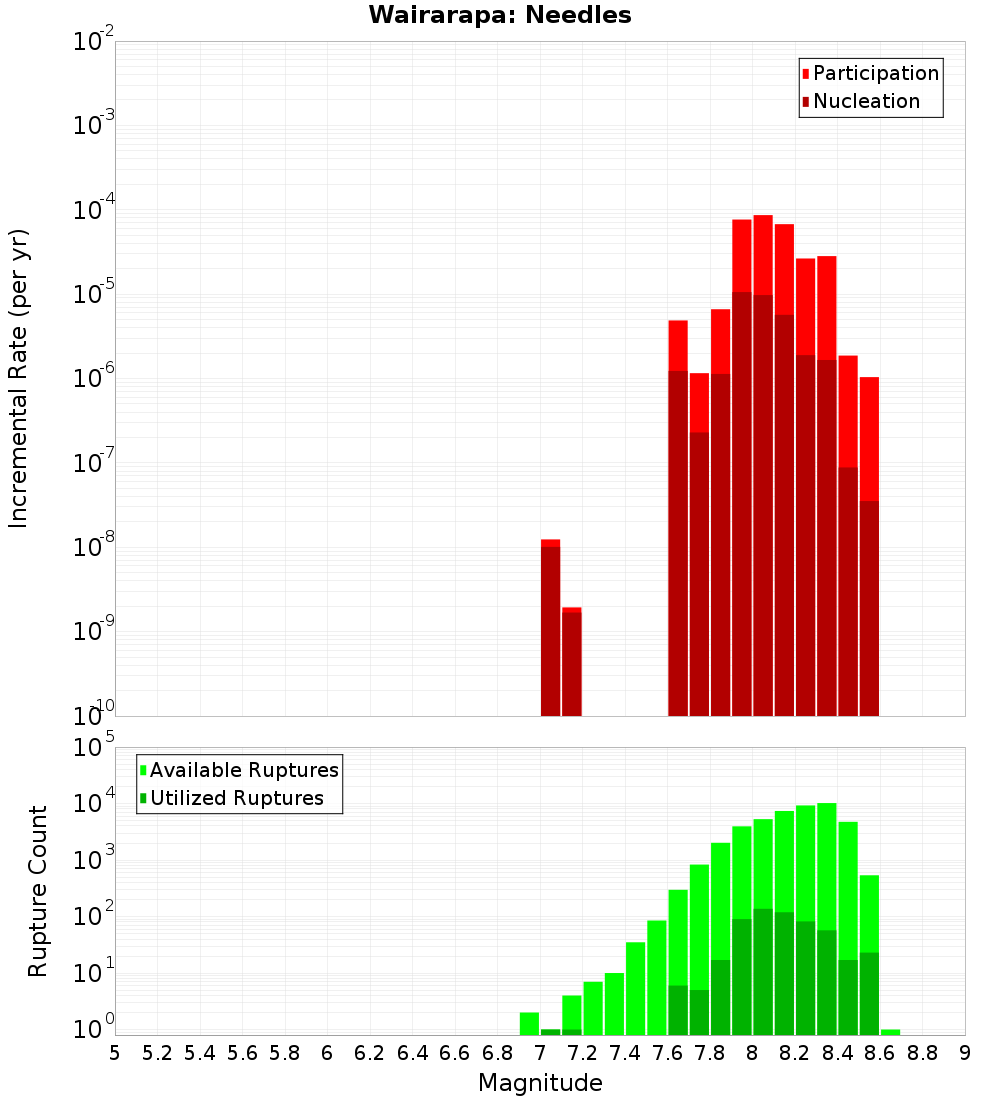 Wairarapa: Needles

Participation
Nucleation

Incremental Rate (per yr)

$10^{-2}$
$10^{-3}$
$10^{-4}$
$10^{-5}$
$10^{-6}$
$10^{-7}$
$10^{-8}$
$10^{-9}$
$10^{-10}$

Available Ruptures
Utilized Ruptures

Rupture Count

$10^{5}$
$10^{4}$
$10^{3}$
$10^{2}$
$10^{1}$
$10^{0}$

5 5.2 5.4 5.6 5.8 6 6.2 6.4 6.6 6.8 7 7.2 7.4 7.6 7.8 8 8.2 8.4 8.6 8.8 9

Magnitude